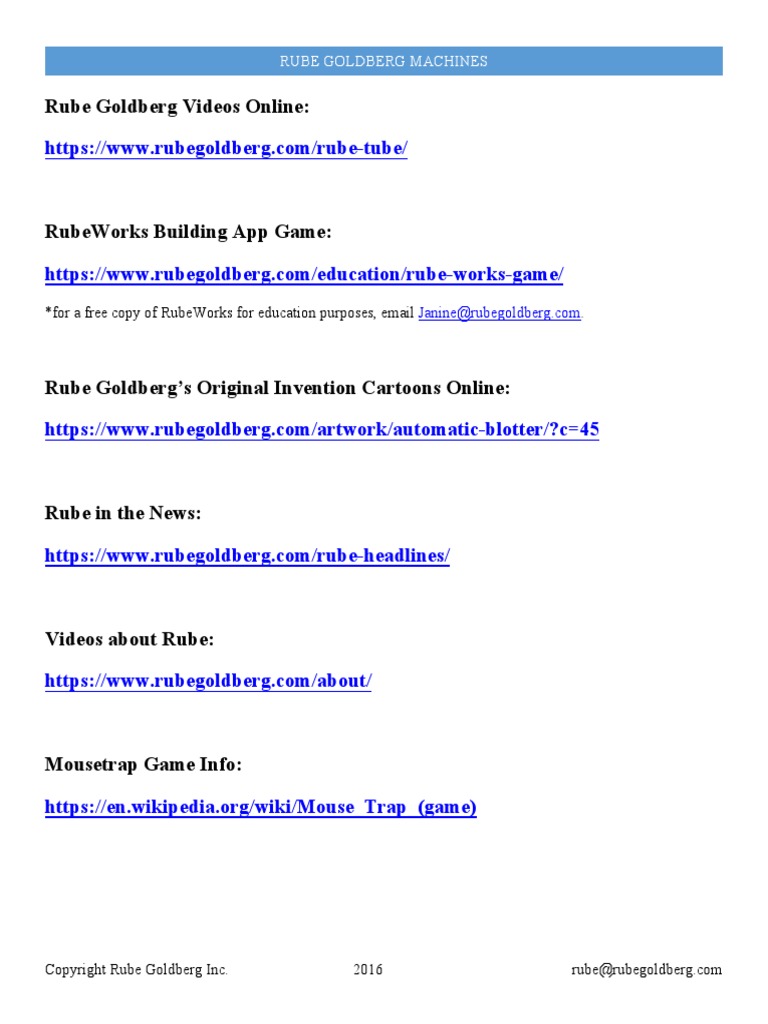 RUBE GOLDBERG MACHINES

Rube Goldberg Videos Online:

https://www.rubegoldberg.com/rube-tube/

RubeWorks Building App Game:

https://www.rubegoldberg.com/education/rube-works-game/

*for a free copy of RubeWorks for education purposes, email Janine@rubegoldberg.com.

Rube Goldberg's Original Invention Cartoons Online:

https://www.rubegoldberg.com/artwork/automatic-blotter/?c=45

Rube in the News:

https://www.rubegoldberg.com/rube-headlines/

Videos about Rube:

https://www.rubegoldberg.com/about/

Mousetrap Game Info:

https://en.wikipedia.org/wiki/Mouse_Trap_(game)

Copyright Rube Goldberg Inc. 2016 rube@rubegoldberg.com